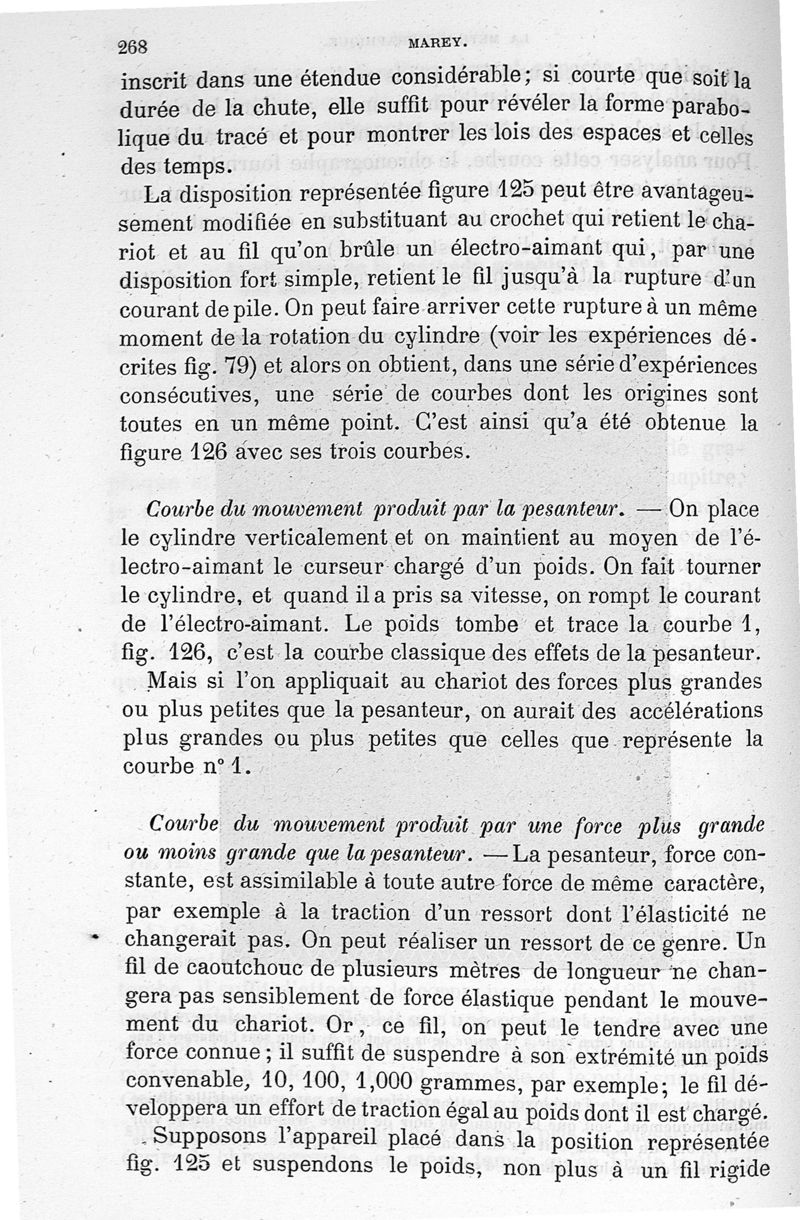 268 MAREY.

inscrit dans une étendue considérable; si courte que soit la durée de la chute, elle suffit pour révéler la forme parabolique du tracé et pour montrer les lois des espaces et celles des temps.

La disposition représentée figure 125 peut être avantageusement modifiée en substituant au crochet qui retient le chariot et au fil qu'on brûle un électro-aimant qui, par une disposition fort simple, retient le fil jusqu'à la rupture d'un courant de pile. On peut faire arriver cette rupture à un même moment de la rotation du cylindre (voir les expériences décrites fig. 79) et alors on obtient, dans une série d'expériences consécutives, une série de courbes dont les origines sont toutes en un même point. C'est ainsi qu'a été obtenue la figure 126 avec ses trois courbes.

Courbe du mouvement produit par la pesanteur. — On place le cylindre verticalement et on maintient au moyen de l'électro-aimant le curseur chargé d'un poids. On fait tourner le cylindre, et quand il a pris sa vitesse, on rompt le courant de l'électro-aimant. Le poids tombe et trace la courbe 1, fig. 126, c'est la courbe classique des effets de la pesanteur.

Mais si l'on appliquait au chariot des forces plus grandes ou plus petites que la pesanteur, on aurait des accélérations plus grandes ou plus petites que celles que représente la courbe n° 1.

Courbe du mouvement produit par une force plus grande ou moins grande que la pesanteur. — La pesanteur, force constante, est assimilable à toute autre force de même caractère, par exemple à la traction d'un ressort dont l'élasticité ne changerait pas. On peut réaliser un ressort de ce genre. Un fil de caoutchouc de plusieurs mètres de longueur ne changera pas sensiblement de force élastique pendant le mouvement du chariot. Or, ce fil, on peut le tendre avec une force connue; il suffit de suspendre à son extrémité un poids convenable, 10, 100, 1,000 grammes, par exemple; le fil développera un effort de traction égal au poids dont il est chargé.

Supposons l'appareil placé dans la position représentée fig. 125 et suspendons le poids, non plus à un fil rigide